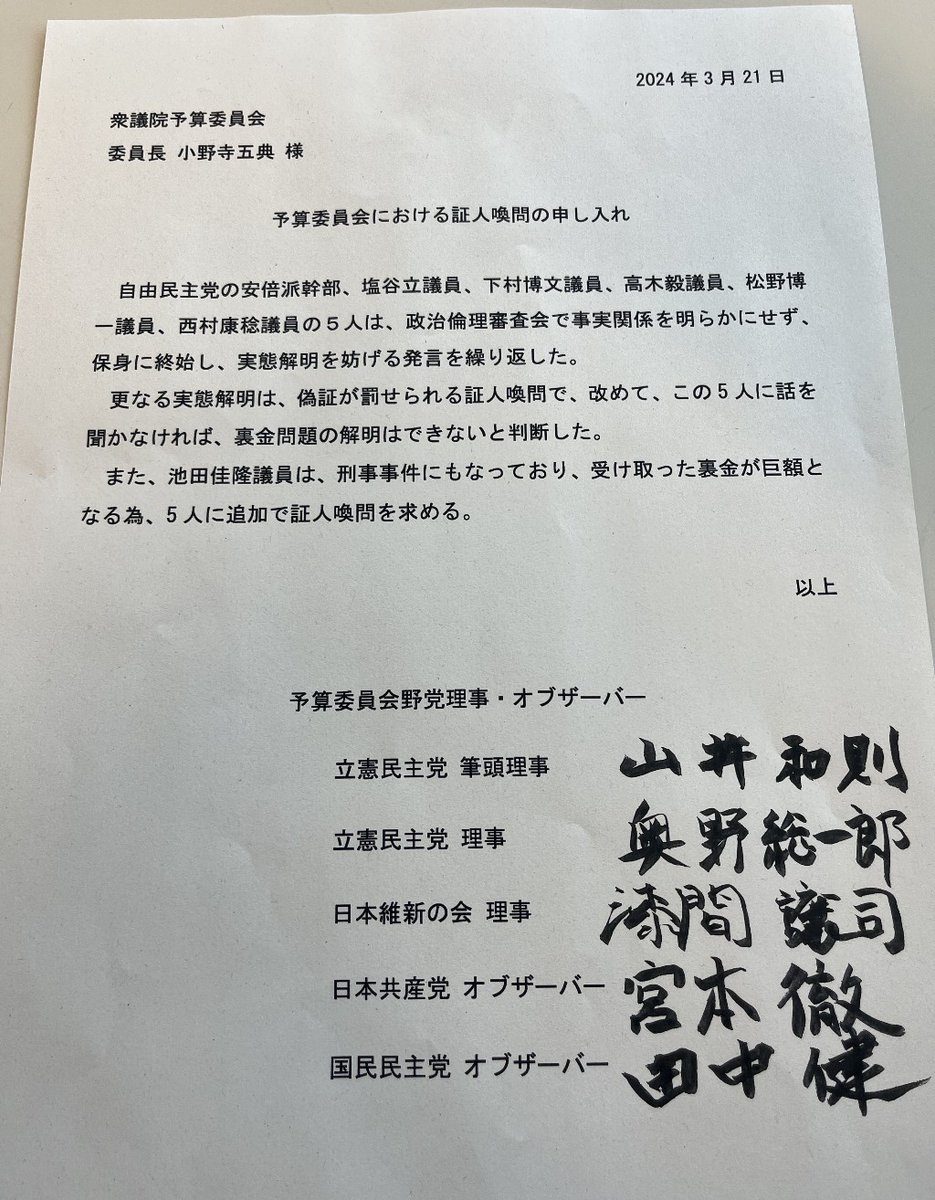 2024年3月21日

衆議院予算委員会
委員長 小野寺五典 様

予算委員会における証人喚問の申し入れ

自由民主党の安倍派幹部、塩谷立議員、下村博文議員、高木毅議員、松野博一議員、西村康稔議員の5人は、政治倫理審査会で事実関係を明らかにせず、保身に終始し、実態解明を妨げる発言を繰り返した。

更なる実態解明は、偽証が罰せられる証人喚問で、改めて、この5人に話を聞かなければ、裏金問題の解明はできないと判断した。

また、池田佳隆議員は、刑事事件にもなっており、受け取った裏金が巨額となる為、5人に追加で証人喚問を求める。

以上

予算委員会野党理事・オブザーバー

立憲民主党 筆頭理事 山井和則

立憲民主党 理事 奥野総一郎

日本維新の会 理事 漆間譲司

日本共産党 オブザーバー 宮本徹

国民民主党 オブザーバー 田中健